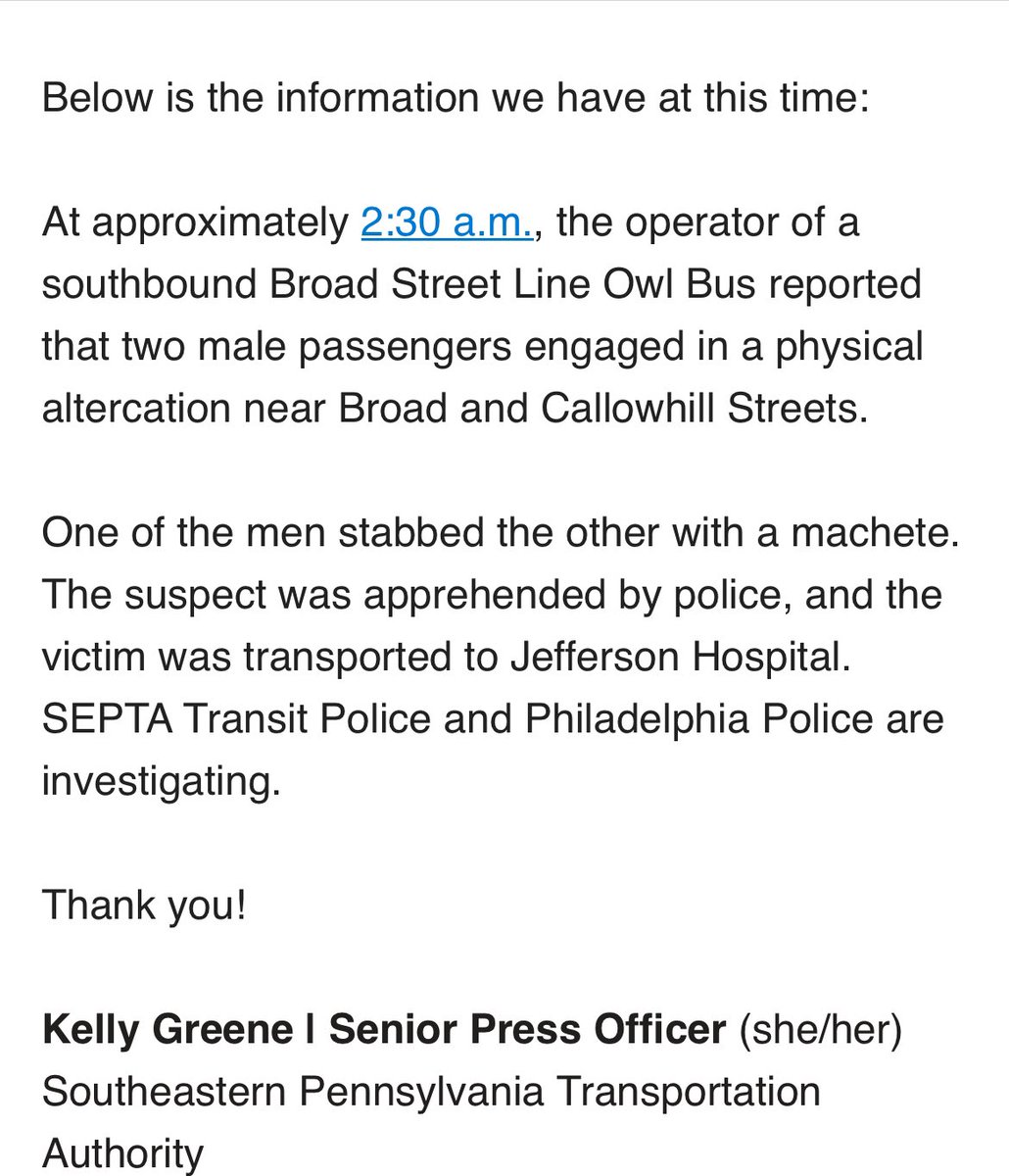 Below is the information we have at this time:

At approximately 2:30 a.m., the operator of a southbound Broad Street Line Owl Bus reported that two male passengers engaged in a physical altercation near Broad and Callowhill Streets.

One of the men stabbed the other with a machete. The suspect was apprehended by police, and the victim was transported to Jefferson Hospital. SEPTA Transit Police and Philadelphia Police are investigating.

Thank you!

Kelly Greene I Senior Press Officer (she/her)
Southeastern Pennsylvania Transportation Authority